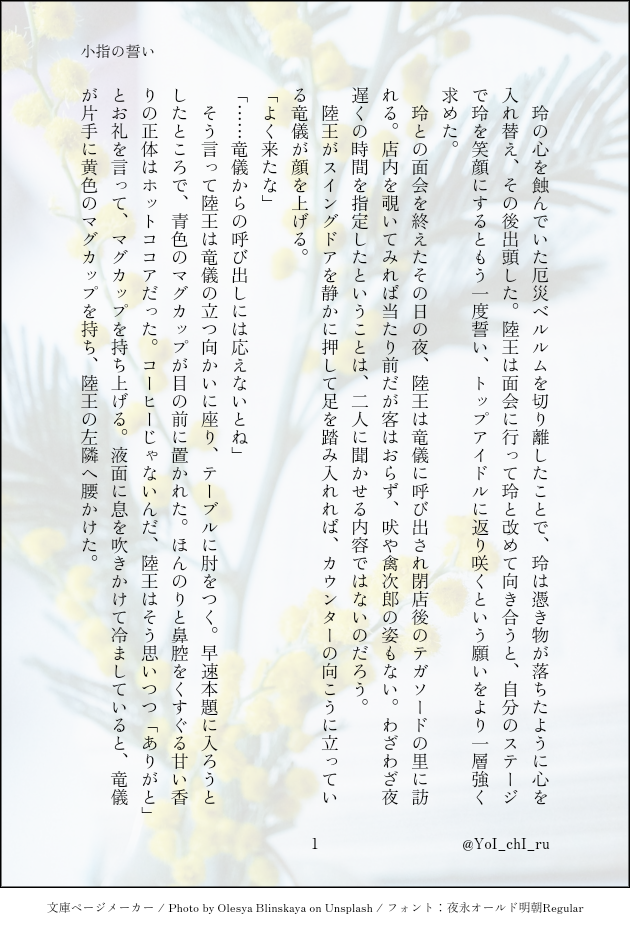 小指の誓い

玲の心を蝕んでいた厄災ベルルムを切り離したことで、玲は憑き物が落ちたように心を入れ替え、その後出頭した。陸王は面会に行って玲と改めて向き合うと、自分のステージで玲を笑顔にするともう一度誓い、トップアイドルに返り咲くという願いをより一層強く求めた。

玲との面会を終えたその日の夜、陸王は竜儀に呼び出され閉店後のテガソードの里に訪れる。店内を覗いてみれば当たり前だが客はおらず、吠や禽次郎の姿もない。わざわざ夜遅くの時間を指定したということは、二人に聞かせる内容ではないのだろう。

陸王がスイングドアを静かに押して足を踏み入れれば、カウンターの向こうに立っている竜儀が顔を上げる。

「よく来たな」

「……竜儀からの呼び出しには応えないとね」

そう言って陸王は竜儀の立つ向かいに座り、テーブルに肘をつく。早速本題に入ろうとしたところで、青色のマグカップが目の前に置かれた。ほんのりと鼻腔をくすぐる甘い香りの正体はホットココアだった。コーヒーじゃないんだ、陸王はそう思いつつ「ありがと」とお礼を言って、マグカップを持ち上げる。液面に息を吹きかけて冷ましていると、竜儀が片手に黄色のマグカップを持ち、陸王の左隣へ腰かけた。

1

@YoI_chI_ru

文庫ページメーカー / Photo by Olesya Blinskaya on Unsplash / フォント：夜永オールド明朝Regular